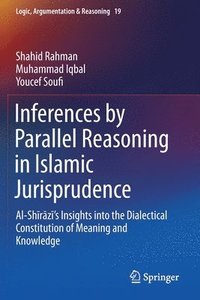 Logic, Argumentation & Reasoning 19

Shahid Rahman
Muhammad Iqbal
Youcef Soufi

Inferences by Parallel Reasoning in Islamic Jurisprudence

Al-Shīrāzī's Insights into the Dialectical Constitution of Meaning and Knowledge

Springer